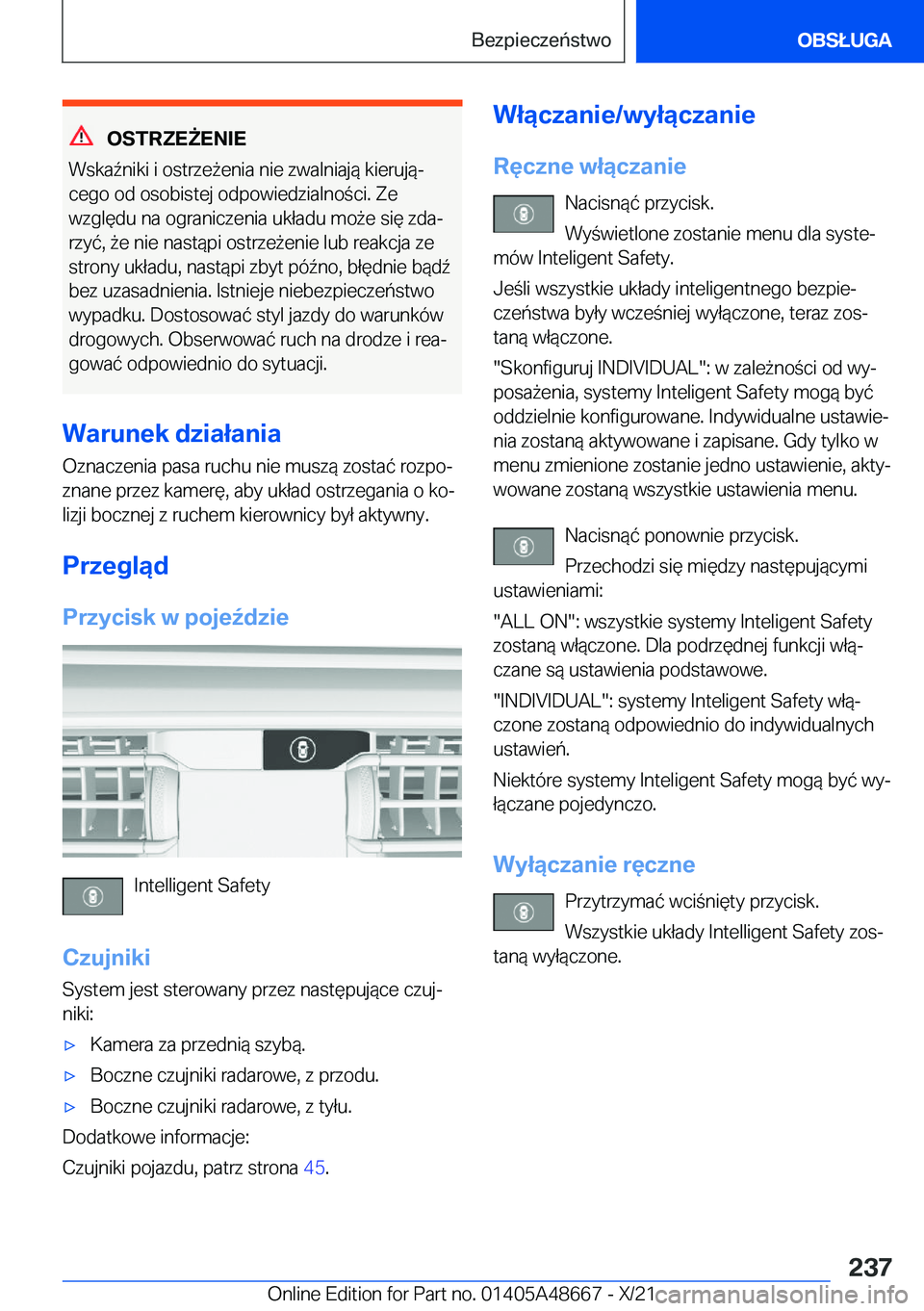 Bezpieczeństwo

OBSŁUGA

OSTRZEŻENIE

Wskaźniki i ostrzeżenia nie zwalniają kierującego od osobistej odpowiedzialności. Ze względu na ograniczenia układu może się zdarzyć, że nie nastąpi ostrzeżenie lub reakcja ze strony układu, nastąpi zbyt późno, błędnie bądź bez uzasadnienia. Istnieje niebezpieczeństwo wypadku. Dostosować styl jazdy do warunków drogowych. Obserwować ruch na drodze i reagować odpowiednio do sytuacji.

Warunek działania

Oznaczenia pasa ruchu nie muszą zostać rozpoznane przez kamerę, aby układ ostrzegania o kolizji bocznej z ruchem kierownicy był aktywny.

Przegląd

Przycisk w pojeździe

Intelligent Safety

Czujniki

System jest sterowany przez następujące czujniki:

▷ Kamera za przednią szybą.

▷ Boczne czujniki radarowe, z przodu.

▷ Boczne czujniki radarowe, z tyłu.

Dodatkowe informacje:

Czujniki pojazdu, patrz strona 45.

Włączanie/wyłączanie

Ręczne włączanie

Nacisnąć przycisk.

Wyświetlone zostanie menu dla systemów Inteligent Safety.

Jeśli wszystkie układy inteligentnego bezpieczeństwa były wcześniej wyłączone, teraz zostaną włączone.

"Skonfiguruj INDIVIDUAL": w zależności od wyposażenia, systemy Inteligent Safety mogą być oddzielnie konfigurowane. Indywidualne ustawienia zostaną aktywowane i zapisane. Gdy tylko w menu zmienione zostanie jedno ustawienie, aktywowane zostaną wszystkie ustawienia menu.

Nacisnąć ponownie przycisk.

Przechodzi się między następującymi ustawieniami:

"ALL ON": wszystkie systemy Inteligent Safety zostaną włączone. Dla podrzędnej funkcji włączane są ustawienia podstawowe.

"INDIVIDUAL": systemy Inteligent Safety włączone zostaną odpowiednio do indywidualnych ustawień.

Niektóre systemy Inteligent Safety mogą być wyłączane pojedynczo.

Wyłączanie ręczne

Przytrzymać wciśnięty przycisk.

Wszystkie układy Intelligent Safety zostaną wyłączone.

237

Online Edition for Part no. 01405A48667 - X/21 carmanualsonline.info